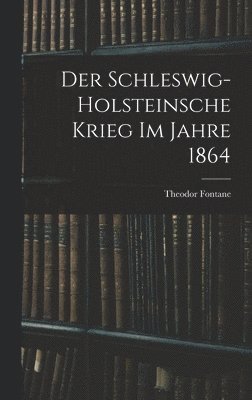 Der Schleswig-Holsteinsche Krieg Im Jahre 1864

Theodor Fontane